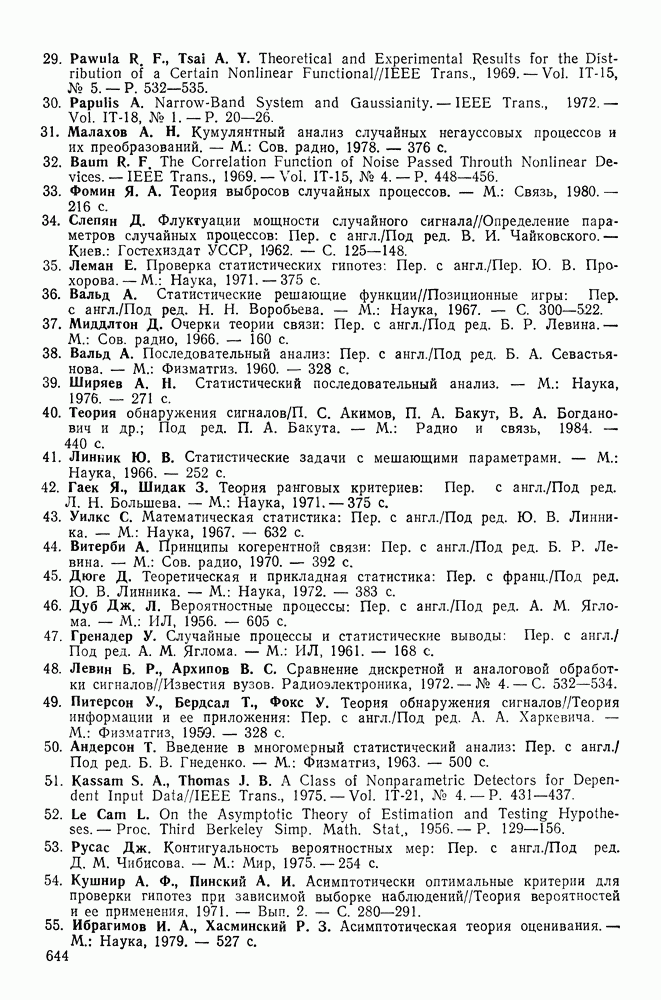 29. Pawula R. F., Tsai A. Y. Theoretical and Experimental Results for the Distribution of a Certain Nonlinear Functional//IEEE Trans., 1969. — Vol. IT-15, № 5. — P. 532—535.

30. Papulis A. Narrow-Band System and Gaussianity. — IEEE Trans., 1972. — Vol. IT-18, № 1. — P. 20—26.

31. Малахов А. Н. Кумулянтный анализ случайных негауссовых процессов и их преобразований. — М.: Сов. радио, 1978. — 376 с.

32. Baum R. F. The Correlation Function of Noise Passed Throuth Nonlinear Devices. — IEEE Trans., 1969. — Vol. IT-15, № 4. — P. 448—456.

33. Фомин Я. А. Теория выбросов случайных процессов. — М.: Связь, 1980. — 216 с.

34. Слепян Д. Флуктуации мощности случайного сигнала//Определение параметров случайных процессов: Пер. с англ./Под ред. В. И. Чайковского. — Киев.: Гостехиздат УССР, 1962. — С. 125—148.

35. Леман Е. Проверка статистических гипотез: Пер. с англ./Пер. Ю. В. Прохорова. — М.: Наука, 1971. — 375 с.

36. Вальд А. Статистические решающие функции//Позиционные игры: Пер. с англ./Под ред. Н. Н. Воробьева. — М.: Наука, 1967. — С. 300—522.

37. Миддлтон Д. Очерки теории связи: Пер. с англ./Под ред. Б. Р. Левина. — М.: Сов. радио, 1966. — 160 с.

38. Вальд А. Последовательный анализ: Пер. с англ./Под ред. Б. А. Севастьянова. — М.: Физматгиз. 1960. — 328 с.

39. Ширяев А. Н. Статистический последовательный анализ. — М.: Наука, 1976. — 271 с.

40. Теория обнаружения сигналов/П. С. Акимов, П. А. Бакут, В. А. Богданович и др.; Под ред. П. А. Бакута. — М.: Радио и связь, 1984. — 440 с.

41. Линник Ю. В. Статистические задачи с мешающими параметрами. — М.: Наука, 1966. — 252 с.

42. Гаек Я., Шидак З. Теория ранговых критериев: Пер. с англ./Под ред. Л. Н. Большева. — М.: Наука, 1971. — 375 с.

43. Уилкс С. Математическая статистика: Пер. с англ./Под ред. Ю. В. Линника. — М.: Наука, 1967. — 632 с.

44. Витерби А. Принципы когерентной связи: Пер. с англ./Под ред. Б. Р. Левина. — М.: Сов. радио, 1970. — 392 с.

45. Дюге Д. Теоретическая и прикладная статистика: Пер. с франц./Под ред. Ю. В. Линника. — М.: Наука, 1972. — 383 с.

46. Дуб Дж. Л. Вероятностные процессы: Пер. с англ./Под ред. А. М. Яглома. — М.: ИЛ, 1956. — 605 с.

47. Гренадер У. Случайные процессы и статистические выводы: Пер. с англ./Под ред. А. М. Яглома. — М.: ИЛ, 1961. — 168 с.

48. Левин Б. Р., Архипов В. С. Сравнение дискретной и аналоговой обработки сигналов//Известия вузов. Радиоэлектроника, 1972. — № 4. — С. 532—534.

49. Питерсон У., Бердсал Т., Фокс У. Теория обнаружения сигналов//Теория информации и ее приложения: Пер. с англ./Под ред. А. А. Харкевича. — М.: Физматгиз, 1959. — 328 с.

50. Андерсон Т. Введение в многомерный статистический анализ: Пер. с англ./Под ред. Б. В. Гнеденко. — М.: Физматгиз, 1963. — 500 с.

51. Kassam S. A., Thomas J. B. A Class of Nonparametric Detectors for Dependent Input Data//IEEE Trans., 1975. — Vol. IT-21, № 4. — P. 431—437.

52. Le Cam L. On the Asymptotic Theory of Estimation and Testing Hypotheses. — Proc. Third Berkeley Simp. Math. Stat., 1956. — P. 129—156.

53. Русас Дж. Контигуальность вероятностных мер: Пер. с англ./Под ред. Д. М. Чибисова. — М.: Мир, 1975. — 254 с.

54. Кушнир А. Ф., Пинский А. И. Асимптотически оптимальные критерии для проверки гипотез при зависимой выборке наблюдений//Теория вероятностей и ее применения. 1971. — Вып. 2. — С. 280—291.

55. Ибрагимов И. А., Хасминский Р. З. Асимптотическая теория оценивания. — М.: Наука, 1979. — 527 с.

644